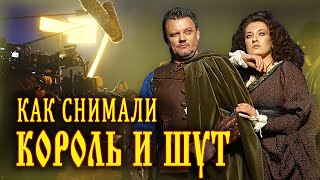 КАК СНИМАЛИ
КОРОЛЬ И ШУТ